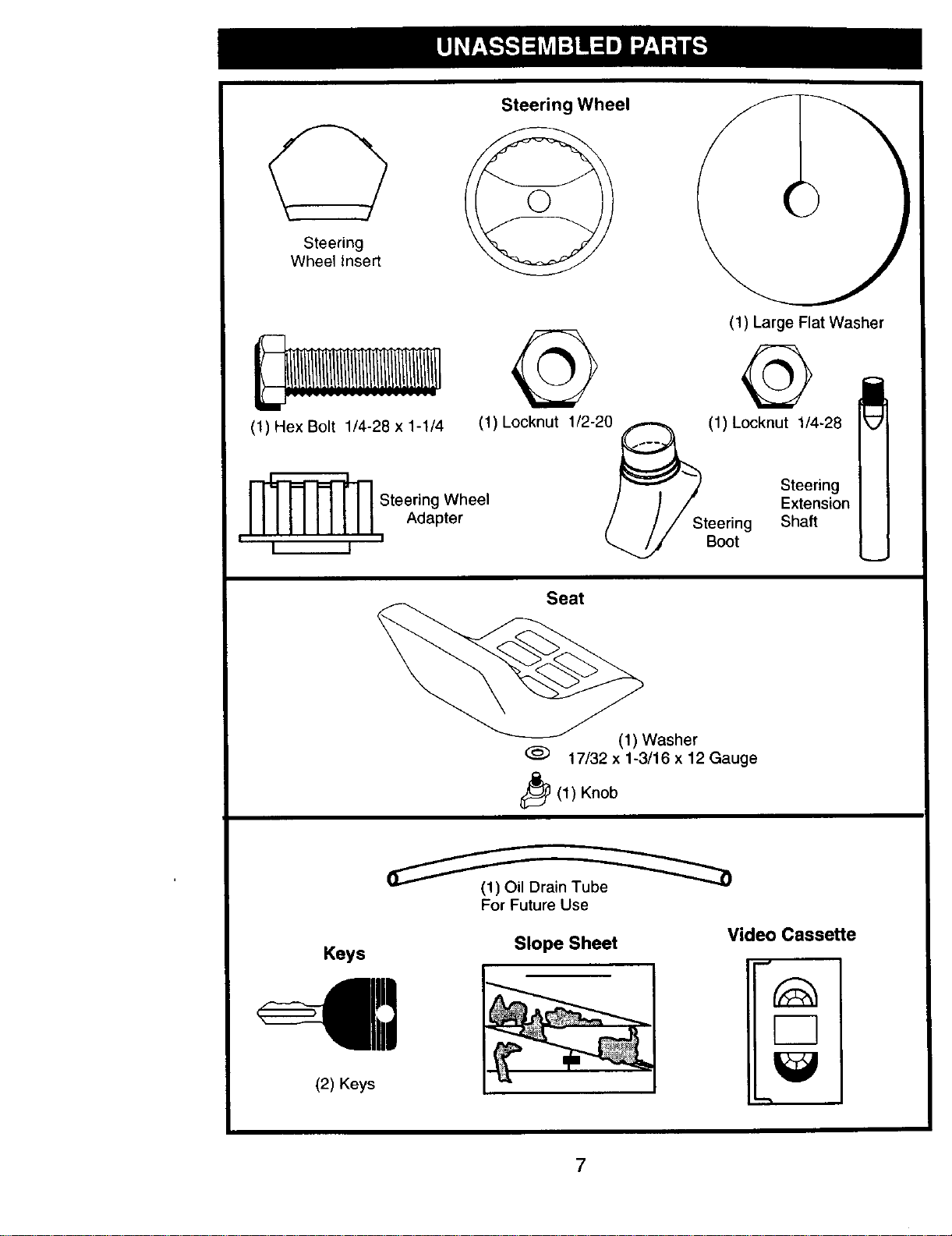 UNASSEMBLED PARTS

Steering Wheel

Steering Wheel Insert

(1) Large Flat Washer

(1) Hex Bolt 1/4-28 x 1-1/4

(1) Locknut 1/2-20

(1) Locknut 1/4-28

Steering Wheel Adapter

Steering Boot

Steering Extension Shaft

Seat

(1) Washer 17/32 x 1-3/16 x 12 Gauge

(1) Knob

(1) Oil Drain Tube For Future Use

Keys

(2) Keys

Slope Sheet

Video Cassette

7